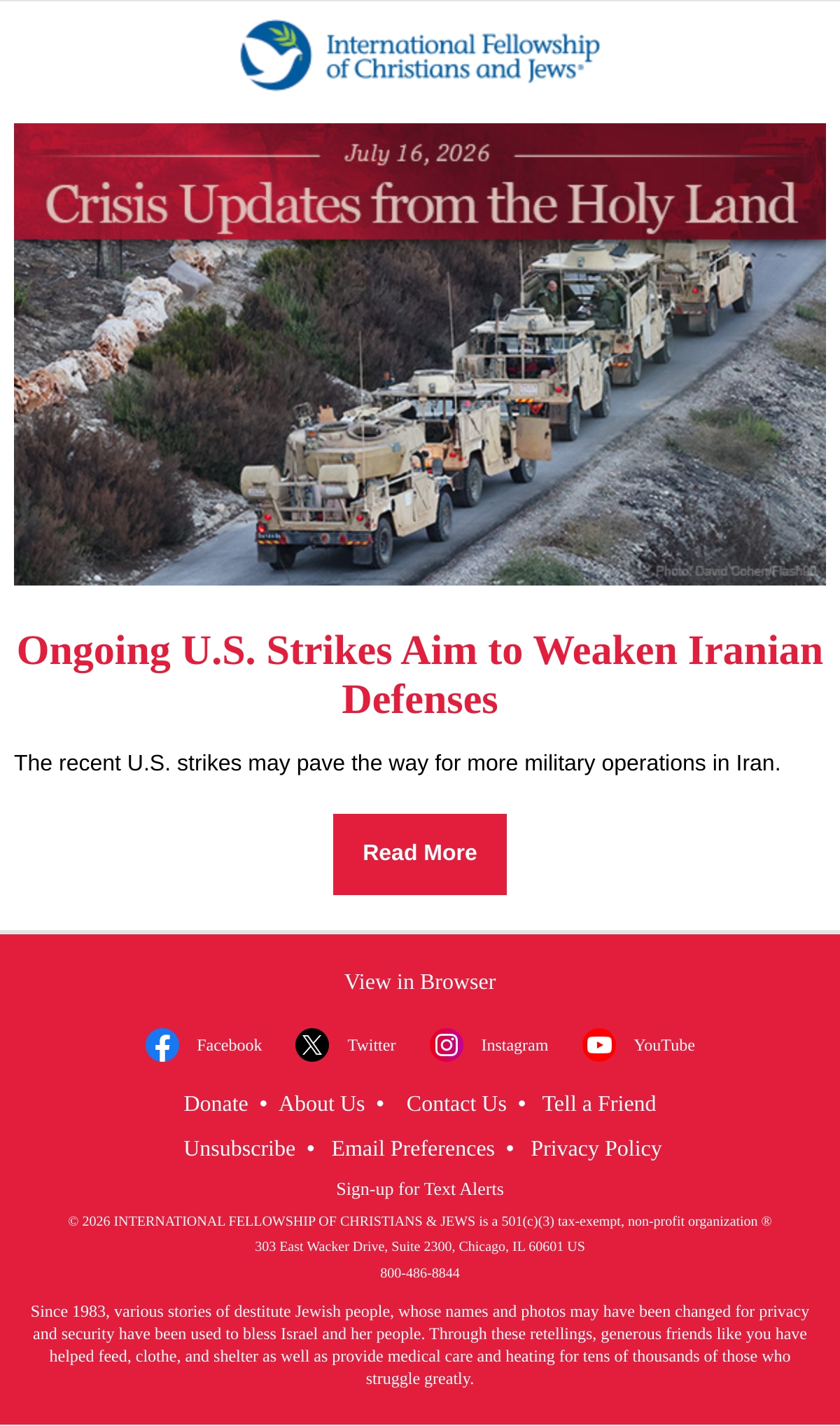 International Fellowship of Christians and Jews®

July 16, 2026

Crisis Updates from the Holy Land

Photo: David Cohen/Flash90

Ongoing U.S. Strikes Aim to Weaken Iranian Defenses

The recent U.S. strikes may pave the way for more military operations in Iran.

Read More

View in Browser

Facebook Twitter Instagram YouTube

Donate • About Us • Contact Us • Tell a Friend

Unsubscribe • Email Preferences • Privacy Policy

Sign-up for Text Alerts

© 2026 INTERNATIONAL FELLOWSHIP OF CHRISTIANS & JEWS is a 501(c)(3) tax-exempt, non-profit organization ®

303 East Wacker Drive, Suite 2300, Chicago, IL 60601 US

800-486-8844

Since 1983, various stories of destitute Jewish people, whose names and photos may have been changed for privacy and security have been used to bless Israel and her people. Through these retellings, generous friends like you have helped feed, clothe, and shelter as well as provide medical care and heating for tens of thousands of those who struggle greatly.